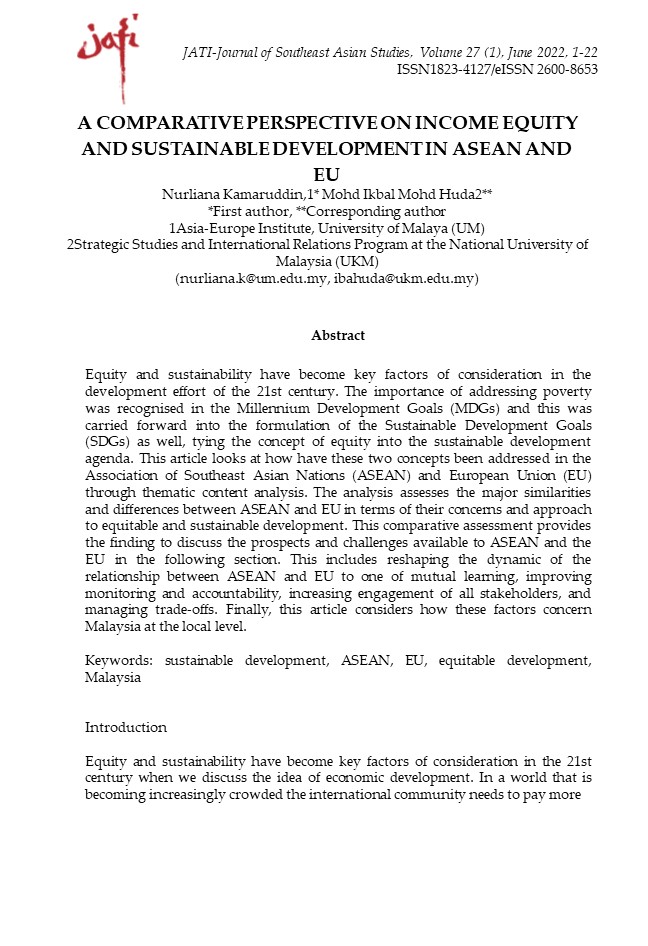 jati

JATI-Journal of Southeast Asian Studies, Volume 27 (1), June 2022, 1-22
ISSN1823-4127/eISSN 2600-8653

A COMPARATIVE PERSPECTIVE ON INCOME EQUITY AND SUSTAINABLE DEVELOPMENT IN ASEAN AND EU

Nurliana Kamaruddin,1* Mohd Ikbal Mohd Huda2**
*First author, **Corresponding author
1Asia-Europe Institute, University of Malaya (UM)
2Strategic Studies and International Relations Program at the National University of Malaysia (UKM)
(nurliana.k@um.edu.my, ibahuda@ukm.edu.my)

Abstract

Equity and sustainability have become key factors of consideration in the development effort of the 21st century. The importance of addressing poverty was recognised in the Millennium Development Goals (MDGs) and this was carried forward into the formulation of the Sustainable Development Goals (SDGs) as well, tying the concept of equity into the sustainable development agenda. This article looks at how have these two concepts been addressed in the Association of Southeast Asian Nations (ASEAN) and European Union (EU) through thematic content analysis. The analysis assesses the major similarities and differences between ASEAN and EU in terms of their concerns and approach to equitable and sustainable development. This comparative assessment provides the finding to discuss the prospects and challenges available to ASEAN and the EU in the following section. This includes reshaping the dynamic of the relationship between ASEAN and EU to one of mutual learning, improving monitoring and accountability, increasing engagement of all stakeholders, and managing trade-offs. Finally, this article considers how these factors concern Malaysia at the local level.

Keywords: sustainable development, ASEAN, EU, equitable development, Malaysia

Introduction

Equity and sustainability have become key factors of consideration in the 21st century when we discuss the idea of economic development. In a world that is becoming increasingly crowded the international community needs to pay more